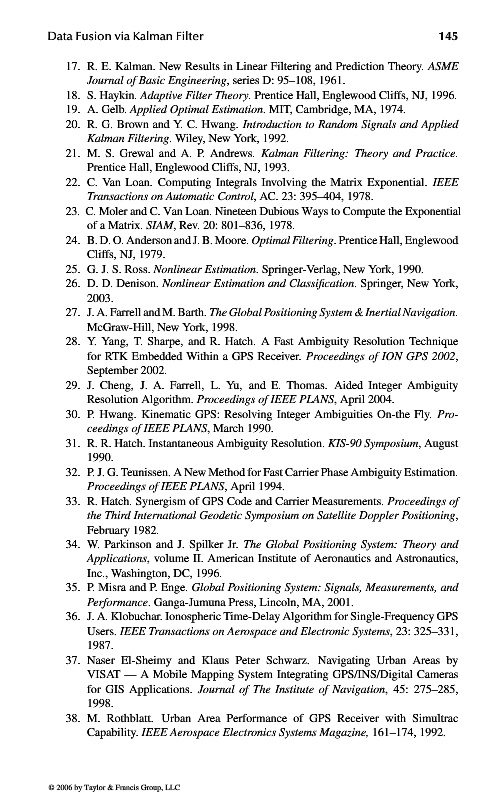 Data Fusion via Kalman Filter 145

17. R. E. Kalman. New Results in Linear Filtering and Prediction Theory. ASME Journal of Basic Engineering, series D: 95–108, 1961.
18. S. Haykin. Adaptive Filter Theory. Prentice Hall, Englewood Cliffs, NJ, 1996.
19. A. Gelb. Applied Optimal Estimation. MIT, Cambridge, MA, 1974.
20. R. G. Brown and Y. C. Hwang. Introduction to Random Signals and Applied Kalman Filtering. Wiley, New York, 1992.
21. M. S. Grewal and A. P. Andrews. Kalman Filtering: Theory and Practice. Prentice Hall, Englewood Cliffs, NJ, 1993.
22. C. Van Loan. Computing Integrals Involving the Matrix Exponential. IEEE Transactions on Automatic Control, AC. 23: 395–404, 1978.
23. C. Moler and C. Van Loan. Nineteen Dubious Ways to Compute the Exponential of a Matrix. SIAM, Rev. 20: 801–836, 1978.
24. B. D. O. Anderson and J. B. Moore. Optimal Filtering. Prentice Hall, Englewood Cliffs, NJ, 1979.
25. G. J. S. Ross. Nonlinear Estimation. Springer-Verlag, New York, 1990.
26. D. D. Denison. Nonlinear Estimation and Classification. Springer, New York, 2003.
27. J. A. Farrell and M. Barth. The Global Positioning System & Inertial Navigation. McGraw-Hill, New York, 1998.
28. Y. Yang, T. Sharpe, and R. Hatch. A Fast Ambiguity Resolution Technique for RTK Embedded Within a GPS Receiver. Proceedings of ION GPS 2002, September 2002.
29. J. Cheng, J. A. Farrell, L. Yu, and E. Thomas. Aided Integer Ambiguity Resolution Algorithm. Proceedings of IEEE PLANS, April 2004.
30. P. Hwang. Kinematic GPS: Resolving Integer Ambiguities On-the Fly. Proceedings of IEEE PLANS, March 1990.
31. R. R. Hatch. Instantaneous Ambiguity Resolution. KIS-90 Symposium, August 1990.
32. P. J. G. Teunissen. A New Method for Fast Carrier Phase Ambiguity Estimation. Proceedings of IEEE PLANS, April 1994.
33. R. Hatch. Synergism of GPS Code and Carrier Measurements. Proceedings of the Third International Geodetic Symposium on Satellite Doppler Positioning, February 1982.
34. W. Parkinson and J. Spilker Jr. The Global Positioning System: Theory and Applications, volume II. American Institute of Aeronautics and Astronautics, Inc., Washington, DC, 1996.
35. P. Misra and P. Enge. Global Positioning System: Signals, Measurements, and Performance. Ganga-Jumuna Press, Lincoln, MA, 2001.
36. J. A. Klobuchar. Ionospheric Time-Delay Algorithm for Single-Frequency GPS Users. IEEE Transactions on Aerospace and Electronic Systems, 23: 325–331, 1987.
37. Naser El-Sheimy and Klaus Peter Schwarz. Navigating Urban Areas by VISAT — A Mobile Mapping System Integrating GPS/INS/Digital Cameras for GIS Applications. Journal of The Institute of Navigation, 45: 275–285, 1998.
38. M. Rothblatt. Urban Area Performance of GPS Receiver with Simultrac Capability. IEEE Aerospace Electronics Systems Magazine, 161–174, 1992.

© 2006 by Taylor & Francis Group, LLC